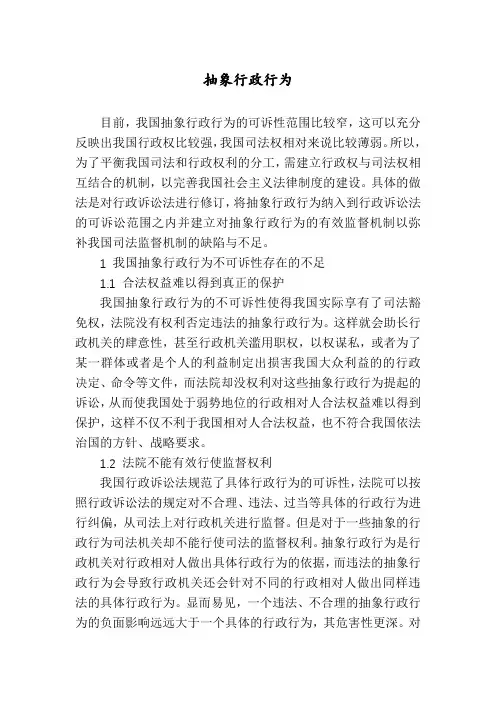 抽象行政行为

目前，我国抽象行政行为的可诉性范围比较窄，这可以充分反映出我国行政权比较强，我国司法权相对来说比较薄弱。所以，为了平衡我国司法和行政权利的分工，需建立行政权与司法权相互结合的机制，以完善我国社会主义法律制度的建设。具体的做法是对行政诉讼法进行修订，将抽象行政行为纳入到行政诉讼法的可诉讼范围之内并建立对抽象行政行为的有效监督机制以弥补我国司法监督机制的缺陷与不足。

1 我国抽象行政行为不可诉性存在的不足

1.1 合法权益难以得到真正的保护

我国抽象行政行为的不可诉性使得我国实际享有了司法豁免权，法院没有权利否定违法的抽象行政行为。这样就会助长行政机关的肆意性，甚至行政机关滥用职权，以权谋私，或者为了某一群体或者是个人的利益制定出损害我国大众利益的的行政决定、命令等文件，而法院却没权利对这些抽象行政行为提起的诉讼，从而使我国处于弱势地位的行政相对人合法权益难以得到保护，这样不仅不利于我国相对人合法权益，也不符合我国依法治国的方针、战略要求。

1.2 法院不能有效行使监督权利

我国行政诉讼法规范了具体行政行为的可诉性，法院可以按照行政诉讼法的规定对不合理、违法、过当等具体的行政行为进行纠偏，从司法上对行政机关进行监督。但是对于一些抽象的行政行为司法机关却不能行使司法的监督权利。抽象行政行为是行政机关对行政相对人做出具体行政行为的依据，而违法的抽象行政行为会导致行政机关还会针对不同的行政相对人做出同样违法的具体行政行为。显而易见，一个违法、不合理的抽象行政行为的负面影响远远大于一个具体的行政行为，其危害性更深。对